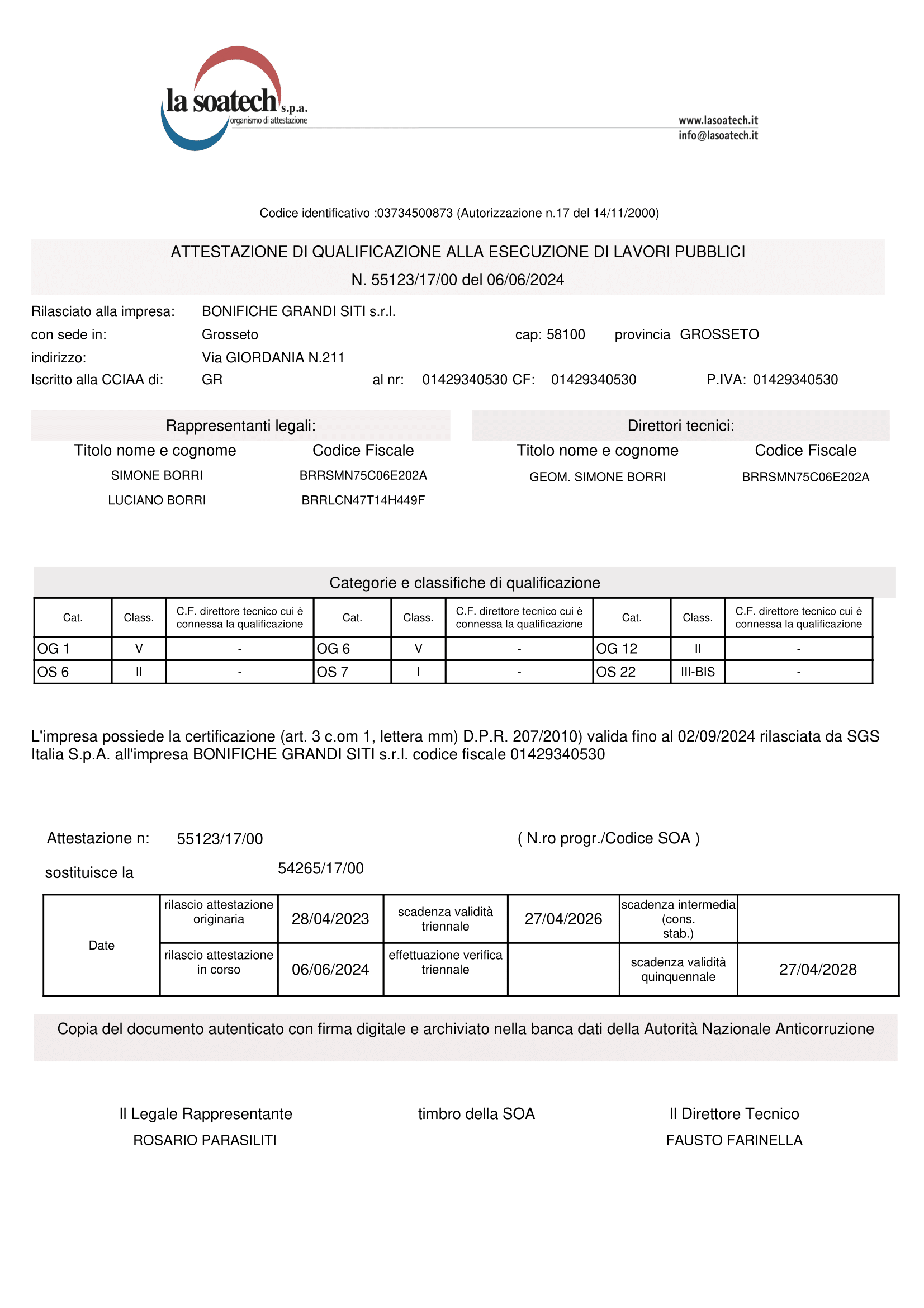 la soatech s.p.a.
organismo di attestazione

www.lasoatech.it
info@lasoatech.it

Codice identificativo :03734500873 (Autorizzazione n.17 del 14/11/2000)

ATTESTAZIONE DI QUALIFICAZIONE ALLA ESECUZIONE DI LAVORI PUBBLICI
N. 55123/17/00 del 06/06/2024

Rilasciato alla impresa: BONIFICHE GRANDI SITI s.r.l.
con sede in: Grosseto cap: 58100 provincia GROSSETO
indirizzo: Via GIORDANIA N.211
Iscritto alla CCIAA di: GR al nr: 01429340530 CF: 01429340530 P.IVA: 01429340530

Rappresentanti legali:

| Titolo nome e cognome | Codice Fiscale |
|---|---|
| SIMONE BORRI | BRRSMN75C06E202A |
| LUCIANO BORRI | BRRLCN47T14H449F |

Direttori tecnici:

| Titolo nome e cognome | Codice Fiscale |
|---|---|
| GEOM. SIMONE BORRI | BRRSMN75C06E202A |

Categorie e classifiche di qualificazione

| Cat. | Class. | C.F. direttore tecnico cui è connessa la qualificazione | Cat. | Class. | C.F. direttore tecnico cui è connessa la qualificazione | Cat. | Class. | C.F. direttore tecnico cui è connessa la qualificazione |
|---|---|---|---|---|---|---|---|---|
| OG 1 | V | - | OG 6 | V | - | OG 12 | II | - |
| OS 6 | II | - | OS 7 | I | - | OS 22 | III-BIS | - |

L'impresa possiede la certificazione (art. 3 c.om 1, lettera mm) D.P.R. 207/2010) valida fino al 02/09/2024 rilasciata da SGS Italia S.p.A. all'impresa BONIFICHE GRANDI SITI s.r.l. codice fiscale 01429340530

Attestazione n: 55123/17/00 ( N.ro progr./Codice SOA )
sostituisce la 54265/17/00

| Date | rilascio attestazione originaria | 28/04/2023 | scadenza validità triennale | 27/04/2026 | scadenza intermedia (cons. stab.) | |
|---|---|---|---|---|---|---|
| | rilascio attestazione in corso | 06/06/2024 | effettuazione verifica triennale | | scadenza validità quinquennale | 27/04/2028 |

Copia del documento autenticato con firma digitale e archiviato nella banca dati della Autorità Nazionale Anticorruzione

Il Legale Rappresentante
ROSARIO PARASILITI

timbro della SOA

Il Direttore Tecnico
FAUSTO FARINELLA